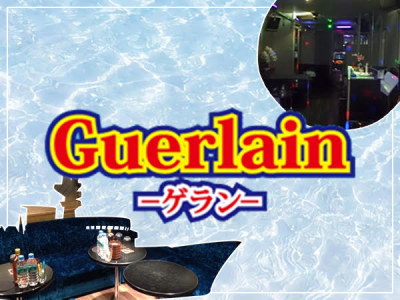 Guerlain
ーゲランー